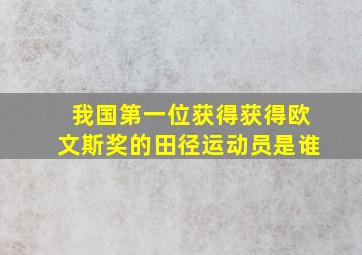 我国第一位获得获得欧文斯奖的田径运动员是谁